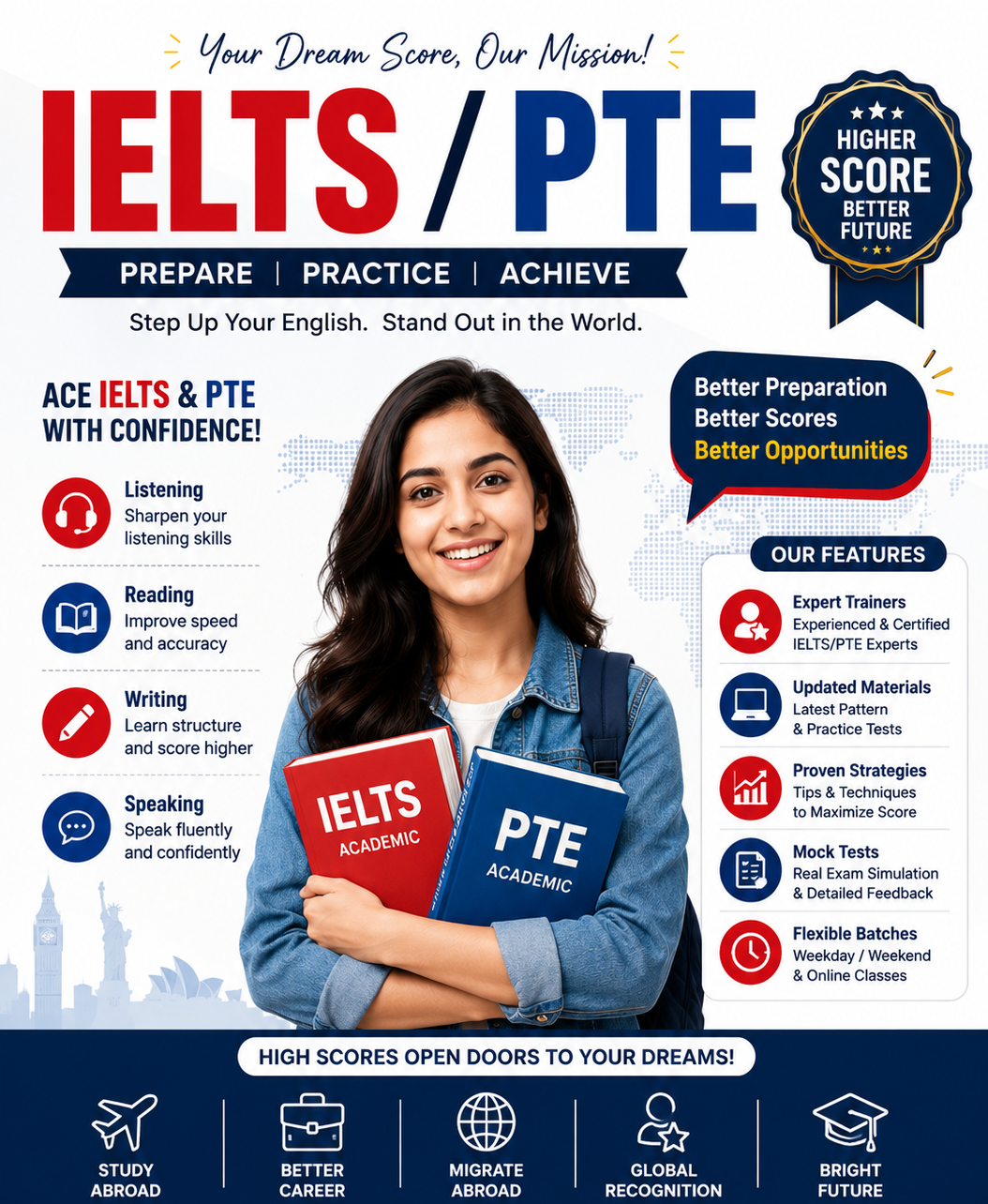 Your Dream Score, Our Mission!

IELTS / PTE

HIGHER SCORE BETTER FUTURE

PREPARE | PRACTICE | ACHIEVE

Step Up Your English. Stand Out in the World.

ACE IELTS & PTE WITH CONFIDENCE!

Listening
Sharpen your listening skills

Reading
Improve speed and accuracy

Writing
Learn structure and score higher

Speaking
Speak fluently and confidently

IELTS ACADEMIC

PTE ACADEMIC

Better Preparation
Better Scores
Better Opportunities

OUR FEATURES

Expert Trainers
Experienced & Certified IELTS/PTE Experts

Updated Materials
Latest Pattern & Practice Tests

Proven Strategies
Tips & Techniques to Maximize Score

Mock Tests
Real Exam Simulation & Detailed Feedback

Flexible Batches
Weekday / Weekend & Online Classes

HIGH SCORES OPEN DOORS TO YOUR DREAMS!

STUDY ABROAD

BETTER CAREER

MIGRATE ABROAD

GLOBAL RECOGNITION

BRIGHT FUTURE